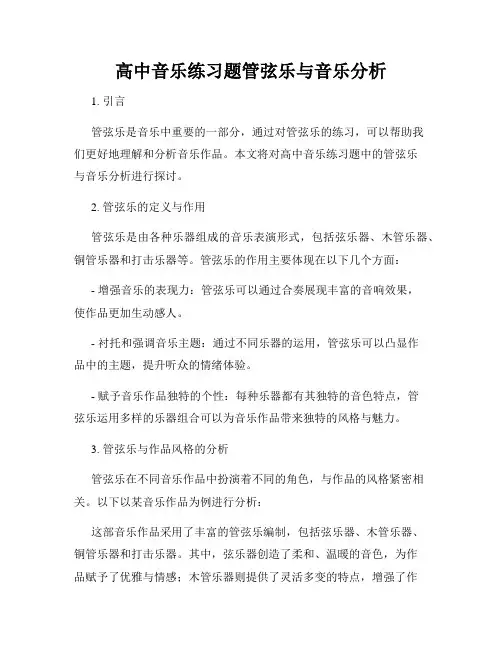 高中音乐练习题管弦乐与音乐分析

1. 引言

管弦乐是音乐中重要的一部分，通过对管弦乐的练习，可以帮助我们更好地理解和分析音乐作品。本文将对高中音乐练习题中的管弦乐与音乐分析进行探讨。

2. 管弦乐的定义与作用

管弦乐是由各种乐器组成的音乐表演形式，包括弦乐器、木管乐器、铜管乐器和打击乐器等。管弦乐的作用主要体现在以下几个方面：

- 增强音乐的表现力：管弦乐可以通过合奏展现丰富的音响效果，使作品更加生动感人。

- 衬托和强调音乐主题：通过不同乐器的运用，管弦乐可以凸显作品中的主题，提升听众的情绪体验。

- 赋予音乐作品独特的个性：每种乐器都有其独特的音色特点，管弦乐运用多样的乐器组合可以为音乐作品带来独特的风格与魅力。

3. 管弦乐与作品风格的分析

管弦乐在不同音乐作品中扮演着不同的角色，与作品的风格紧密相关。以下以某音乐作品为例进行分析：

这部音乐作品采用了丰富的管弦乐编制，包括弦乐器、木管乐器、铜管乐器和打击乐器。其中，弦乐器创造了柔和、温暖的音色，为作品赋予了优雅与情感；木管乐器则提供了灵活多变的特点，增强了作